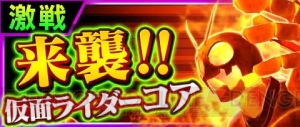 激戦
来襲!!
仮面ライダーコア